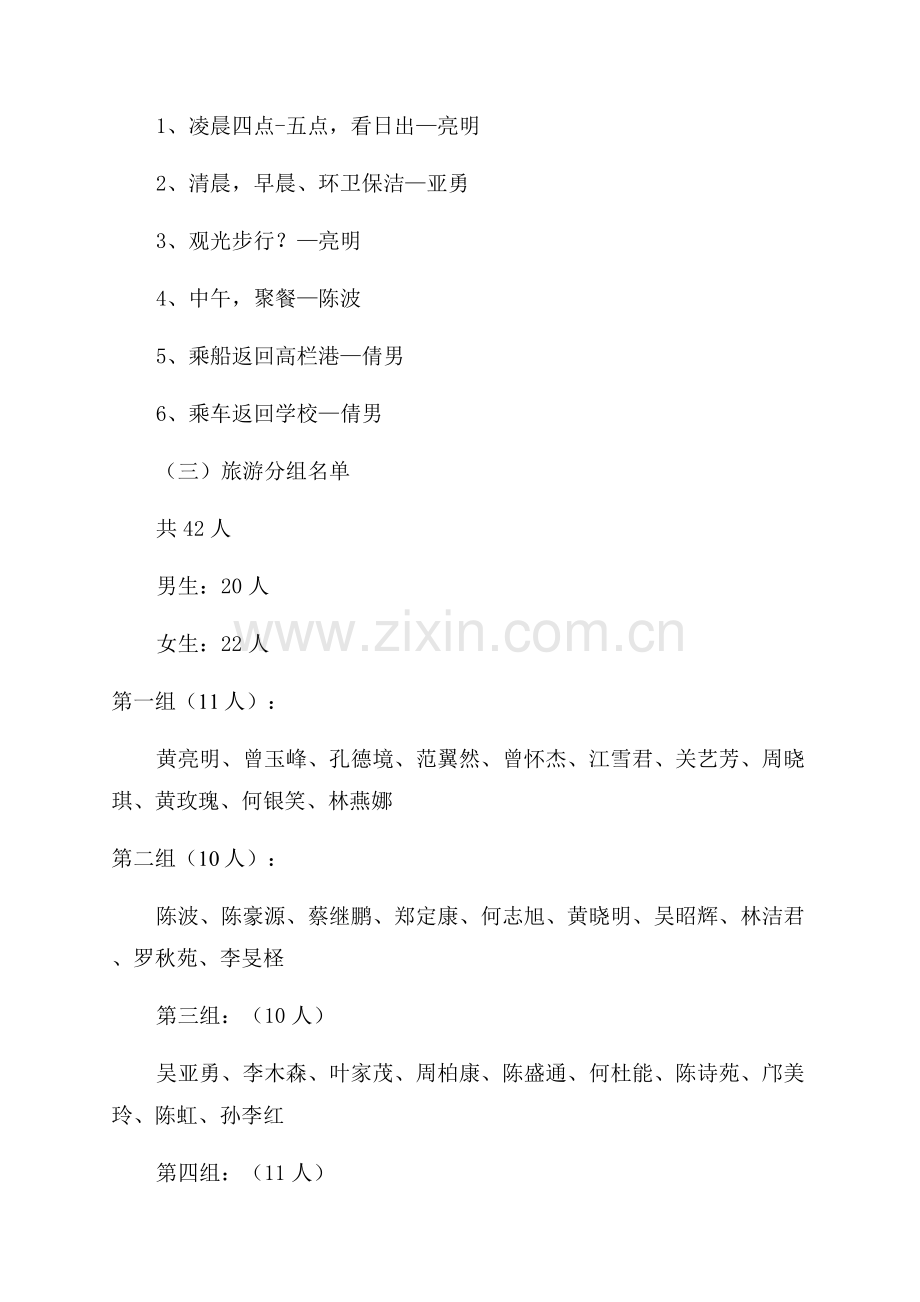 1、凌晨四点-五点，看日出—亮明

2、清晨，早晨、环卫保洁—亚勇

3、观光步行？—亮明

4、中午，聚餐—陈波

5、乘船返回高栏港—倩男

6、乘车返回学校—倩男

（三）旅游分组名单

共42人

男生：20人

女生：22人

第一组（11人）：

黄亮明、曾玉峰、孔德境、范翼然、曾怀杰、江雪君、关艺芳、周晓琪、黄玫瑰、何银笑、林燕娜

第二组（10人）：

陈波、陈豪源、蔡继鹏、郑定康、何志旭、黄晓明、吴昭辉、林洁君、罗秋苑、李旻柽

第三组：（10人）

吴亚勇、李木森、叶家茂、周柏康、陈盛通、何杜能、陈诗苑、邝美玲、陈虹、孙李红

第四组：（11人）

www.zixin.com.cn